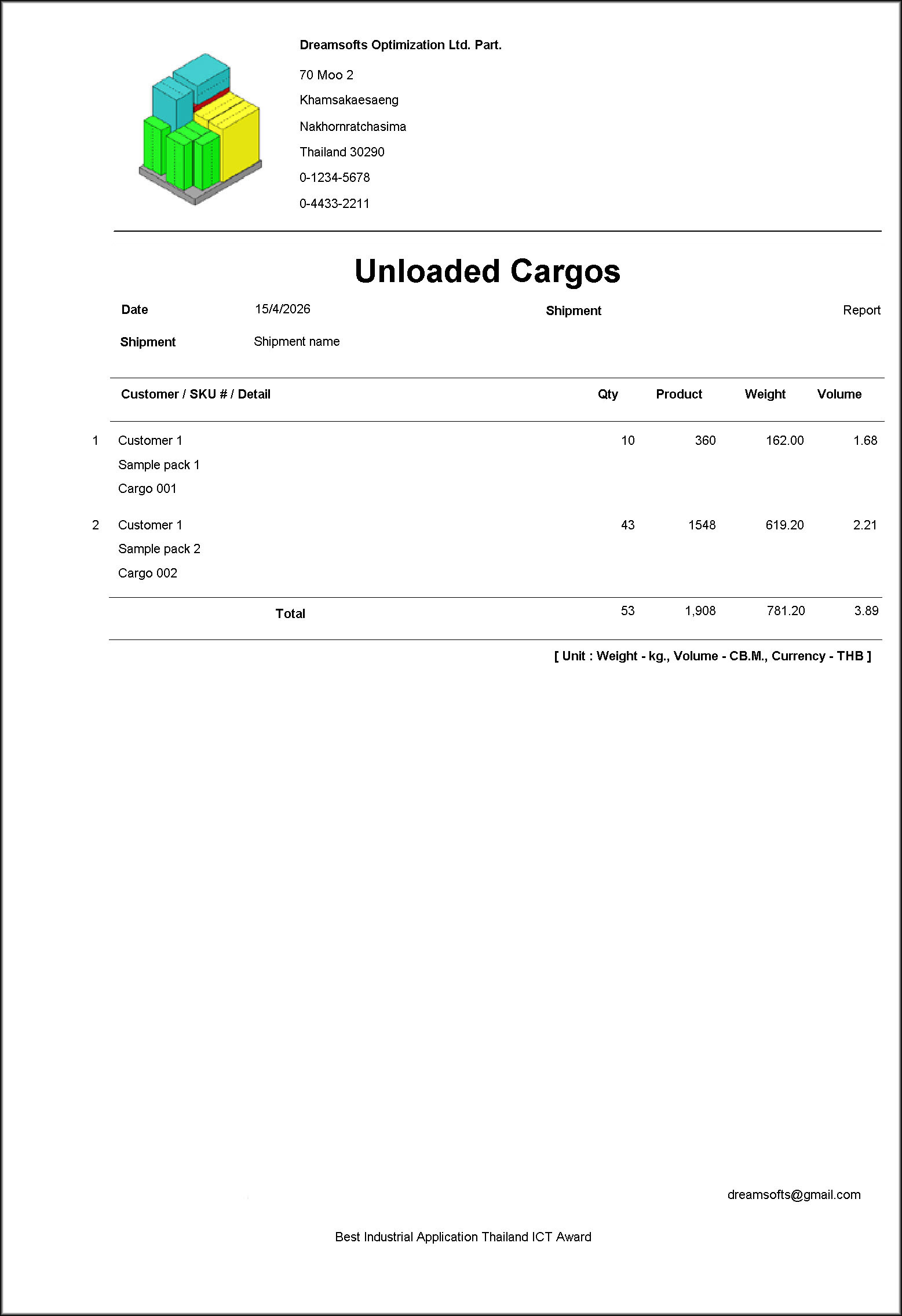 Dreamsofts Optimization Ltd. Part.

70 Moo 2

Khamsakaesaeng

Nakhornratchasima

Thailand 30290

0-1234-5678

0-4433-2211

Unloaded Cargos

Date 15/4/2026 Shipment Report

Shipment Shipment name

| | Customer / SKU # / Detail | Qty | Product | Weight | Volume |
|---|---|---|---|---|---|
| 1 | Customer 1<br>Sample pack 1<br>Cargo 001 | 10 | 360 | 162.00 | 1.68 |
| 2 | Customer 1<br>Sample pack 2<br>Cargo 002 | 43 | 1548 | 619.20 | 2.21 |
| | Total | 53 | 1,908 | 781.20 | 3.89 |

[ Unit : Weight - kg., Volume - CB.M., Currency - THB ]

dreamsofts@gmail.com

Best Industrial Application Thailand ICT Award